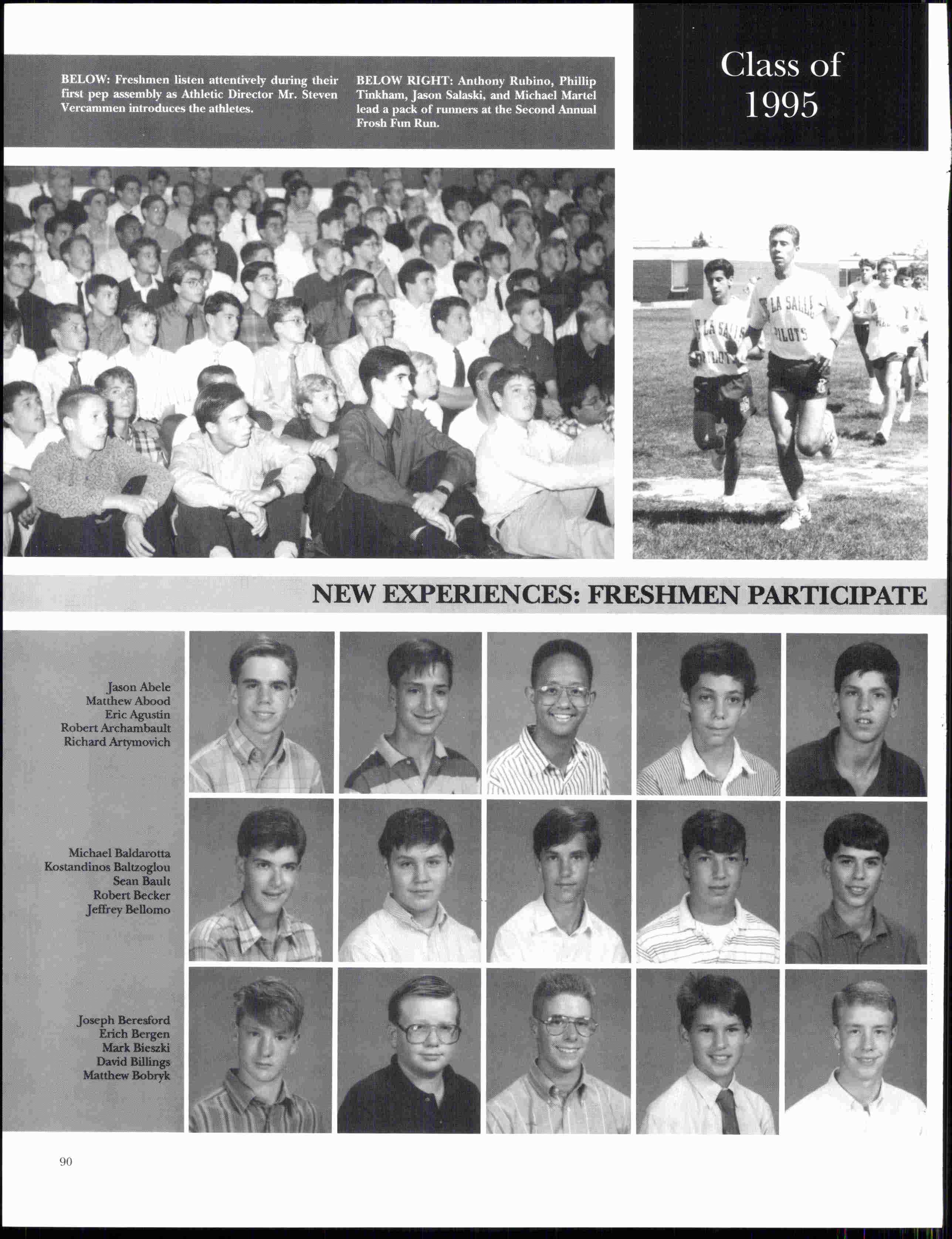 BELOW: Freshmen listen attentively during their first pep assembly as Athletic Director Mr. Steven Vercammen introduces the athletes.

BELOW RIGHT: Anthony Rubino, Phillip Tinkham, Jason Salaski, and Michael Martel lead a pack of runners at the Second Annual Frosh Fun Run.

Class of
1995

NEW EXPERIENCES: FRESHMEN PARTICIPATE

Jason Abele
Matthew Abood
Eric Agustin
Robert Archambault
Richard Artymovich

Michael Baldarotta
Kostandinos Baltzoglou
Sean Bault
Robert Becker
Jeffrey Bellomo

Joseph Beresford
Erich Bergen
Mark Bieszki
David Billings
Matthew Bobryk

90